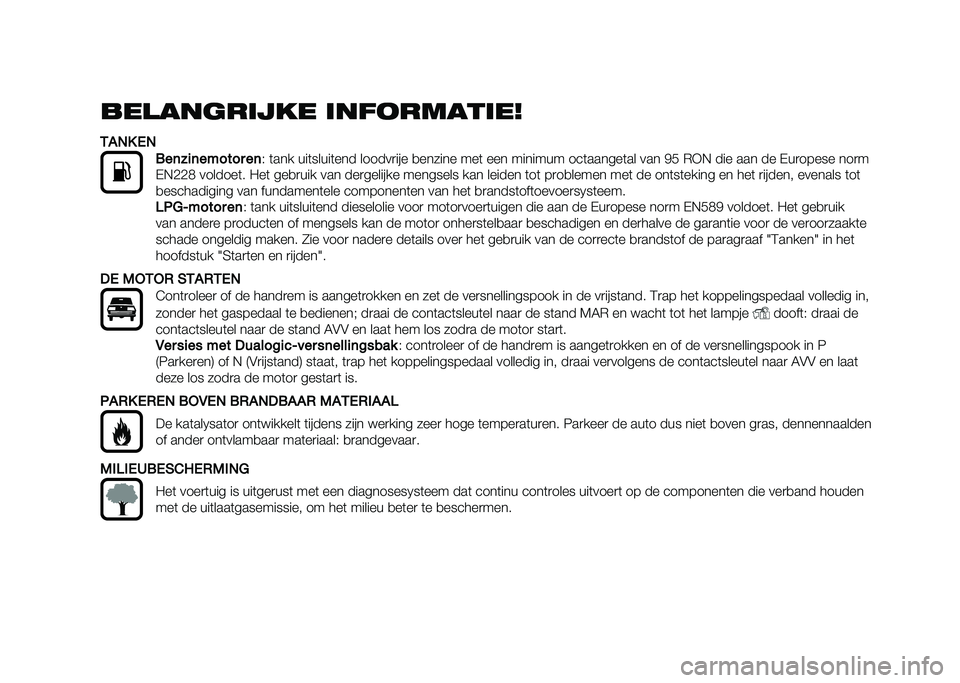 BELANGRIJKE INFORMATIE!

TANKEN

Benzinemotoren: tank uitsluitend loodvrije benzine met een minimum octaangetal van 95 RON die aan de Europese norm EN228 voldoet. Het gebruik van dergelijke mengsels kan leiden tot problemen met de ontsteking en het rijden, evenals tot beschadiging van fundamentele componenten van het brandstoftoevoersysteem.

LPG-motoren: tank uitsluitend dieselolie voor motorvoertuigen die aan de Europese norm EN589 voldoet. Het gebruik van andere producten of mengsels kan de motor onherstelbaar beschadigen en derhalve de garantie voor de veroorzaakte schade ongeldig maken. Zie voor nadere details over het gebruik van de correcte brandstof de paragraaf "Tanken" in het hoofdstuk "Starten en rijden".

DE MOTOR STARTEN

Controleer of de handrem is aangetrokken en zet de versnellingspook in de vrijstand. Trap het koppelingspedaal volledig in, zonder het gaspedaal te bedienen; draai de contactsleutel naar de stand MAR en wacht tot het lampje dooft: draai de contactsleutel naar de stand AVV en laat hem los zodra de motor start.

Versies met Dualogic-versnellingsbak: controleer of de handrem is aangetrokken en of de versnellingspook in P (Parkeren) of N (Vrijstand) staat, trap het koppelingspedaal volledig in, draai vervolgens de contactsleutel naar AVV en laat deze los zodra de motor gestart is.

PARKEREN BOVEN BRANDBAAR MATERIAAL

De katalysator ontwikkelt tijdens zijn werking zeer hoge temperaturen. Parkeer de auto dus niet boven gras, dennennaalden of ander ontvlambaar materiaal: brandgevaar.

MILIEUBESCHERMING

Het voertuig is uitgerust met een diagnosesysteem dat continu controles uitvoert op de componenten die verband houden met de uitlaatgasemissie, om het milieu beter te beschermen.

carmanualsonline.info